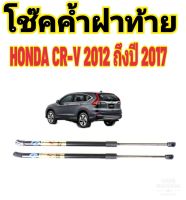 โช๊คค้ำฝาท้าย

HONDA CR-V 2012 ถึงปี 2017